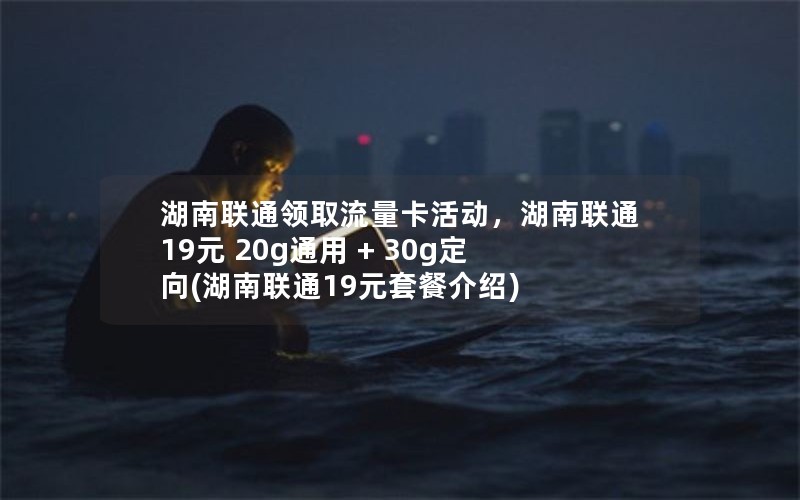 湖南联通领取流量卡活动，湖南联通19元 20g通用 + 30g定向(湖南联通19元套餐介绍)